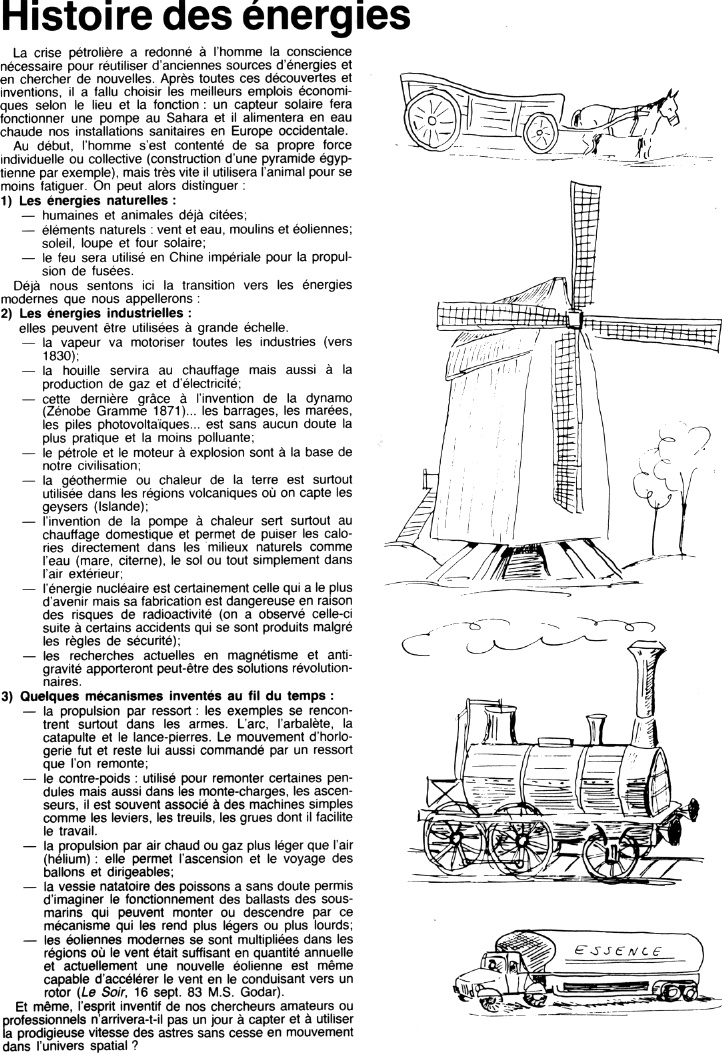 Histoire des énergies

La crise pétrolière a redonné à l'homme la conscience nécessaire pour réutiliser d'anciennes sources d'énergies et en chercher de nouvelles. Après toutes ces découvertes et inventions, il a fallu choisir les meilleurs emplois économiques selon le lieu et la fonction : un capteur solaire fera fonctionner une pompe au Sahara et il alimentera en eau chaude nos installations sanitaires en Europe occidentale.

Au début, l'homme s'est contenté de sa propre force individuelle ou collective (construction d'une pyramide égyptienne par exemple), mais très vite il utilisera l'animal pour se moins fatiguer. On peut alors distinguer :

1) Les énergies naturelles :
— humaines et animales déjà citées;
— éléments naturels : vent et eau, moulins et éoliennes; soleil, loupe et four solaire;
— le feu sera utilisé en Chine impériale pour la propulsion de fusées.

Déjà nous sentons ici la transition vers les énergies modernes que nous appellerons :

2) Les énergies industrielles :
elles peuvent être utilisées à grande échelle.
— la vapeur va motoriser toutes les industries (vers 1830);
— la houille servira au chauffage mais aussi à la production de gaz et d'électricité;
— cette dernière grâce à l'invention de la dynamo (Zénobe Gramme 1871)... les barrages, les marées, les piles photovoltaïques... est sans aucun doute la plus pratique et la moins polluante;
— le pétrole et le moteur à explosion sont à la base de notre civilisation;
— la géothermie ou chaleur de la terre est surtout utilisée dans les régions volcaniques où on capte les geysers (Islande);
— l'invention de la pompe à chaleur sert surtout au chauffage domestique et permet de puiser les calories directement dans les milieux naturels comme l'eau (mare, citerne), le sol ou tout simplement dans l'air extérieur;
— l'énergie nucléaire est certainement celle qui a le plus d'avenir mais sa fabrication est dangereuse en raison des risques de radioactivité (on a observé celle-ci suite à certains accidents qui se sont produits malgré les règles de sécurité);
— les recherches actuelles en magnétisme et antigravité apporteront peut-être des solutions révolutionnaires.

3) Quelques mécanismes inventés au fil du temps :
— la propulsion par ressort : les exemples se rencontrent surtout dans les armes. L'arc, l'arbalète, la catapulte et le lance-pierres. Le mouvement d'horlogerie fut et reste lui aussi commandé par un ressort que l'on remonte;
— le contre-poids : utilisé pour remonter certaines pendules mais aussi dans les monte-charges, les ascenseurs, il est souvent associé à des machines simples comme les leviers, les treuils, les grues dont il facilite le travail.
— la propulsion par air chaud ou gaz plus léger que l'air (hélium) : elle permet l'ascension et le voyage des ballons et dirigeables;
— la vessie natatoire des poissons a sans doute permis d'imaginer le fonctionnement des ballasts des sous-marins qui peuvent monter ou descendre par ce mécanisme qui les rend plus légers ou plus lourds;
— les éoliennes modernes se sont multipliées dans les régions où le vent était suffisant en quantité annuelle et actuellement une nouvelle éolienne est même capable d'accélérer le vent en le conduisant vers un rotor (Le Soir, 16 sept. 83 M.S. Godar).

Et même, l'esprit inventif de nos chercheurs amateurs ou professionnels n'arrivera-t-il pas un jour à capter et à utiliser la prodigieuse vitesse des astres sans cesse en mouvement dans l'univers spatial ?

ESSENCE